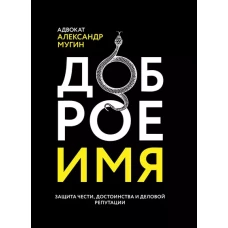 АДВОКАТ
АЛЕКСАНДР
МУГИН

ДОБ
РОЕ
ИМЯ

ЗАЩИТА ЧЕСТИ, ДОСТОИНСТВА И ДЕЛОВОЙ РЕПУТАЦИИ